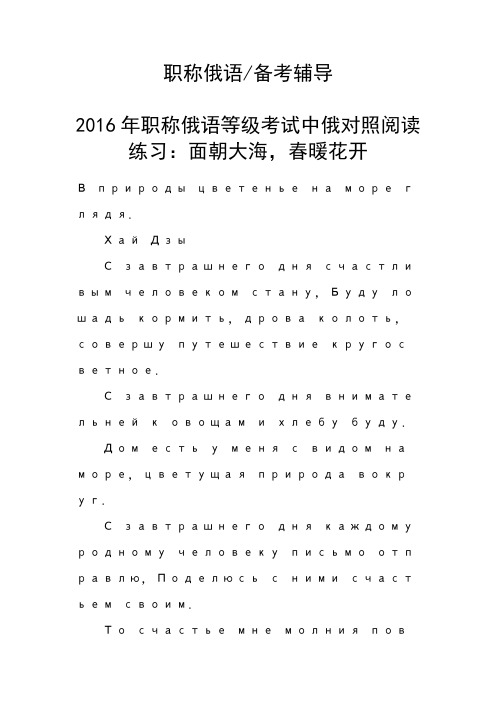 职称俄语/备考辅导

2016年职称俄语等级考试中俄对照阅读练习：面朝大海，春暖花开

В природы цветенье на море глядя.

Хай Дзы

С завтрашнего дня счастливым человеком стану, Буду лошадь кормить, дрова колоть, совершу путешествие кругосветное.

С завтрашнего дня внимательней к овощам и хлебу буду.

Дом есть у меня с видом на море, цветущая природа вокруг.

С завтрашнего дня каждому родному человеку письмо отправлю, Поделюсь с ними счастьем своим.

То счастье мне молния пов